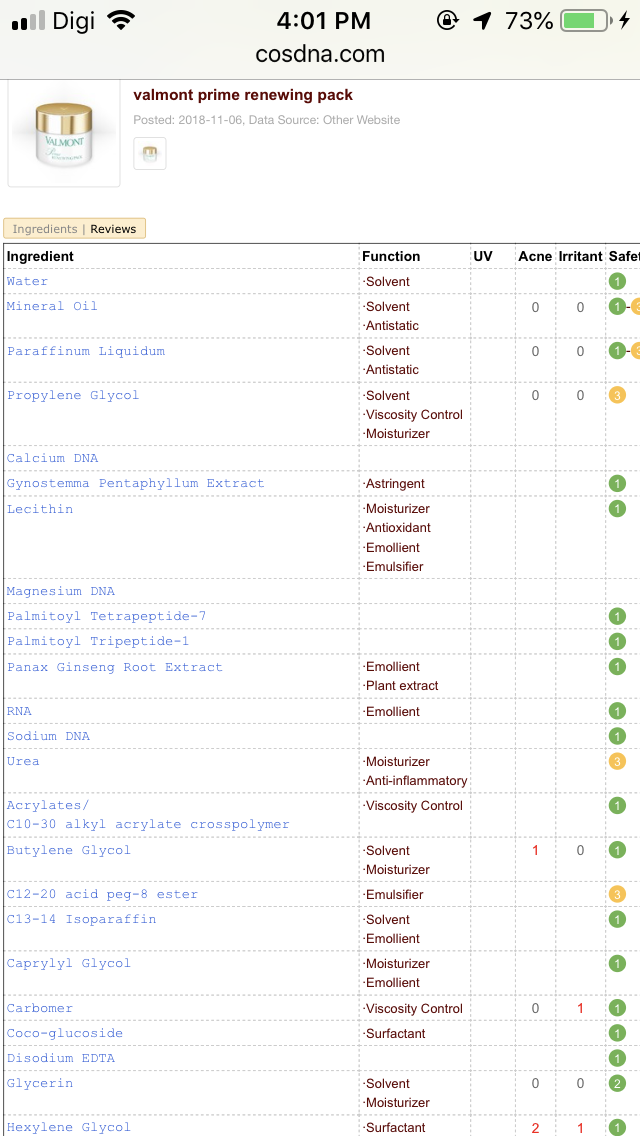 Digi 4:01 PM 73%
cosdna.com

VALMONT

valmont prime renewing pack
Posted: 2018-11-06, Data Source: Other Website

Ingredients | Reviews

| Ingredient | Function | UV | Acne | Irritant | Safet |
|---|---|---|---|---|---|
| Water | ·Solvent | | | | 1 |
| Mineral Oil | ·Solvent ·Antistatic | | 0 | 0 | 1-3 |
| Paraffinum Liquidum | ·Solvent ·Antistatic | | 0 | 0 | 1-3 |
| Propylene Glycol | ·Solvent ·Viscosity Control ·Moisturizer | | 0 | 0 | 3 |
| Calcium DNA | | | | | |
| Gynostemma Pentaphyllum Extract | ·Astringent | | | | 1 |
| Lecithin | ·Moisturizer ·Antioxidant ·Emollient ·Emulsifier | | | | 1 |
| Magnesium DNA | | | | | |
| Palmitoyl Tetrapeptide-7 | | | | | 1 |
| Palmitoyl Tripeptide-1 | | | | | 1 |
| Panax Ginseng Root Extract | ·Emollient ·Plant extract | | | | 1 |
| RNA | ·Emollient | | | | 1 |
| Sodium DNA | | | | | 1 |
| Urea | ·Moisturizer ·Anti-inflammatory | | | | 3 |
| Acrylates/ C10-30 alkyl acrylate crosspolymer | ·Viscosity Control | | | | 1 |
| Butylene Glycol | ·Solvent ·Moisturizer | | 1 | 0 | 1 |
| C12-20 acid peg-8 ester | ·Emulsifier | | | | 3 |
| C13-14 Isoparaffin | ·Solvent ·Emollient | | | | 1 |
| Caprylyl Glycol | ·Moisturizer ·Emollient | | | | 1 |
| Carbomer | ·Viscosity Control | | 0 | 1 | 1 |
| Coco-glucoside | ·Surfactant | | | | 1 |
| Disodium EDTA | | | | | 1 |
| Glycerin | ·Solvent ·Moisturizer | | 0 | 0 | 2 |
| Hexylene Glycol | ·Surfactant | | 2 | 1 | 1 |